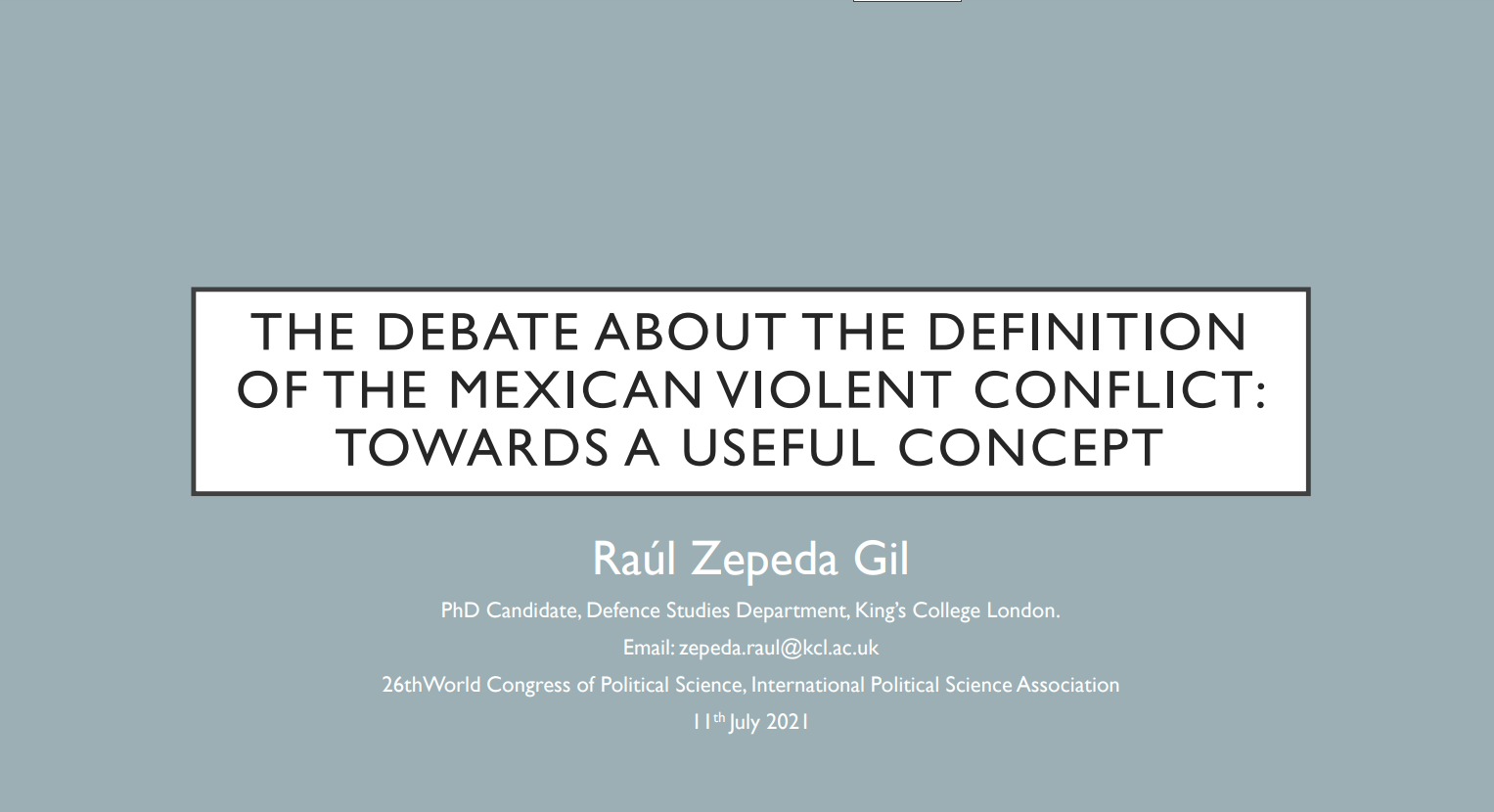 THE DEBATE ABOUT THE DEFINITION OF THE MEXICAN VIOLENT CONFLICT: TOWARDS A USEFUL CONCEPT

Raúl Zepeda Gil

PhD Candidate, Defence Studies Department, King's College London.

Email: zepeda.raul@kcl.ac.uk

26thWorld Congress of Political Science, International Political Science Association

11th July 2021